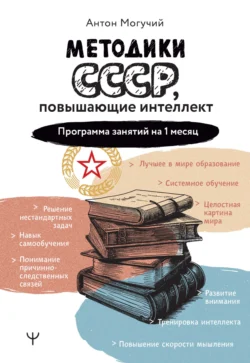 Антон Могучий

МЕТОДИКИ СССР, повышающие интеллект

Программа занятий на 1 месяц

> Лучшее в мире образование

> Системное обучение

> Целостная картина мира

> Решение нестандартных задач

> Навык самообучения

> Понимание причинно-следственных связей

> Развитие внимания

> Тренировка интеллекта

> Повышение скорости мышления

Ψ